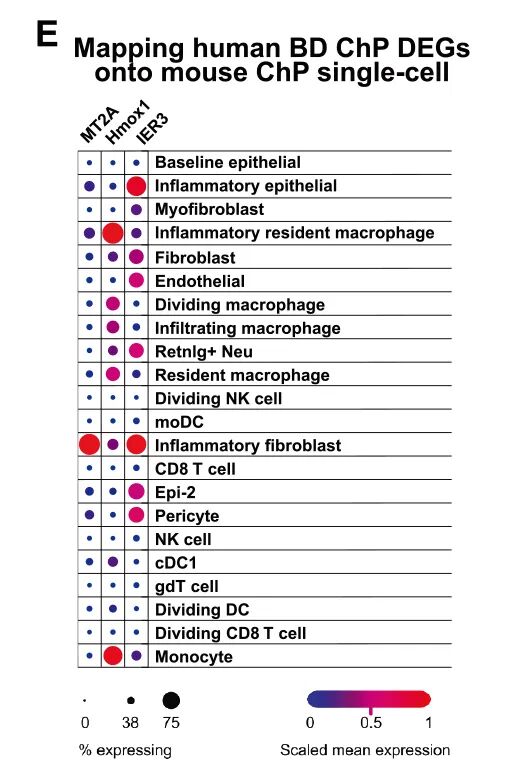 E

Mapping human BD ChP DEGs onto mouse ChP single-cell

MT2A Hmox1 IER3

Baseline epithelial
Inflammatory epithelial
Myofibroblast
Inflammatory resident macrophage
Fibroblast
Endothelial
Dividing macrophage
Infiltrating macrophage
Retnlg+ Neu
Resident macrophage
Dividing NK cell
moDC
Inflammatory fibroblast
CD8 T cell
Epi-2
Pericyte
NK cell
cDC1
gdT cell
Dividing DC
Dividing CD8 T cell
Monocyte

0 38 75
% expressing

0 0.5 1
Scaled mean expression